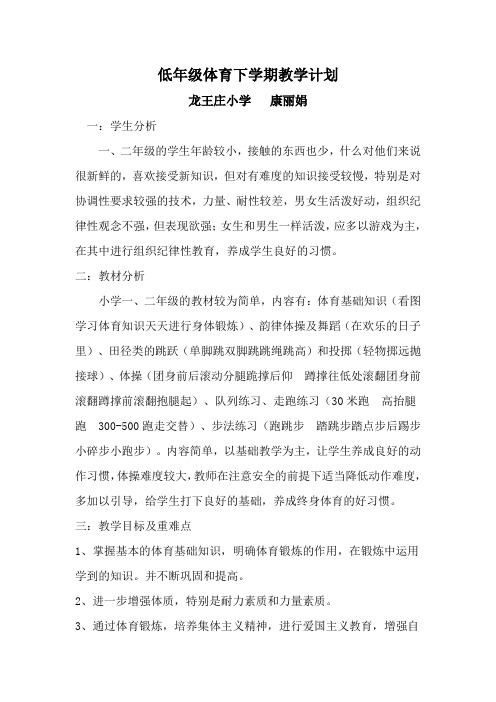 低年级体育下学期教学计划

龙王庄小学　康丽娟

一：学生分析

一、二年级的学生年龄较小，接触的东西也少，什么对他们来说很新鲜的，喜欢接受新知识，但对有难度的知识接受较慢，特别是对协调性要求较强的技术，力量、耐性较差，男女生活泼好动，组织纪律性观念不强，但表现欲强；女生和男生一样活泼，应多以游戏为主，在其中进行组织纪律性教育，养成学生良好的习惯。

二：教材分析

小学一、二年级的教材较为简单，内容有：体育基础知识（看图学习体育知识天天进行身体锻炼）、韵律体操及舞蹈（在欢乐的日子里）、田径类的跳跃（单脚跳双脚跳跳绳跳高）和投掷（轻物掷远抛接球）、体操（团身前后滚动分腿跪撑后仰　蹲撑往低处滚翻团身前滚翻蹲撑前滚翻抱腿起）、队列练习、走跑练习（30 米跑　高抬腿跑　300-500 跑走交替）、步法练习（跑跳步　踏跳步踏点步后踢步小碎步小跑步）。内容简单，以基础教学为主，让学生养成良好的动作习惯，体操难度较大，教师在注意安全的前提下适当降低动作难度，多加以引导，给学生打下良好的基础，养成终身体育的好习惯。

三：教学目标及重难点

1、掌握基本的体育基础知识，明确体育锻炼的作用，在锻炼中运用学到的知识。并不断巩固和提高。

2、进一步增强体质，特别是耐力素质和力量素质。

3、通过体育锻炼，培养集体主义精神，进行爱国主义教育，增强自